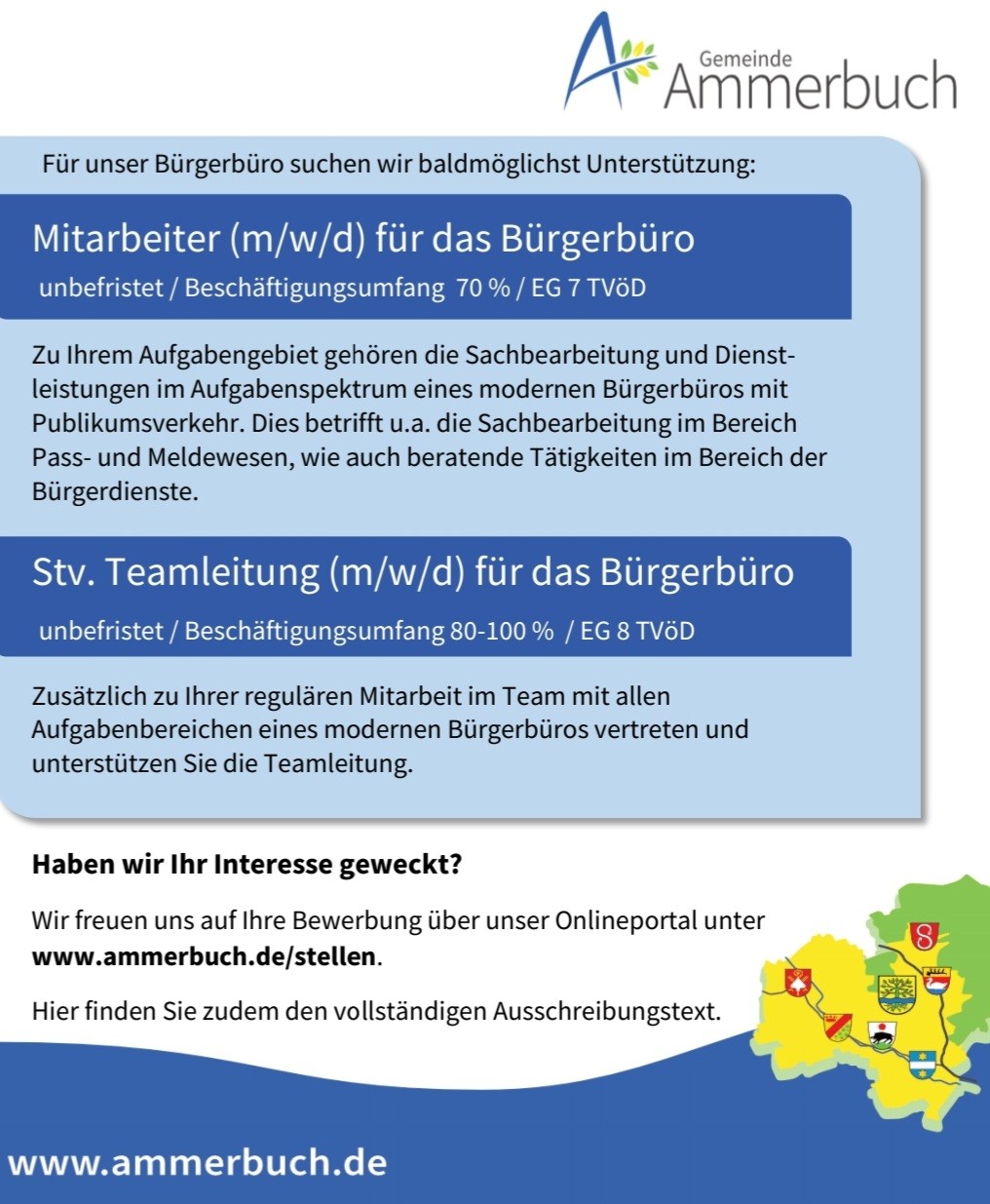 Gemeinde Ammerbuch

Für unser Bürgerbüro suchen wir baldmöglichst Unterstützung:

Mitarbeiter (m/w/d) für das Bürgerbüro
unbefristet / Beschäftigungsumfang 70 % / EG 7 TVöD

Zu Ihrem Aufgabengebiet gehören die Sachbearbeitung und Dienstleistungen im Aufgabenspektrum eines modernen Bürgerbüros mit Publikumsverkehr. Dies betrifft u.a. die Sachbearbeitung im Bereich Pass- und Meldewesen, wie auch beratende Tätigkeiten im Bereich der Bürgerdienste.

Stv. Teamleitung (m/w/d) für das Bürgerbüro
unbefristet / Beschäftigungsumfang 80-100 % / EG 8 TVöD

Zusätzlich zu Ihrer regulären Mitarbeit im Team mit allen Aufgabenbereichen eines modernen Bürgerbüros vertreten und unterstützen Sie die Teamleitung.

Haben wir Ihr Interesse geweckt?

Wir freuen uns auf Ihre Bewerbung über unser Onlineportal unter **www.ammerbuch.de/stellen**.

Hier finden Sie zudem den vollständigen Ausschreibungstext.

www.ammerbuch.de